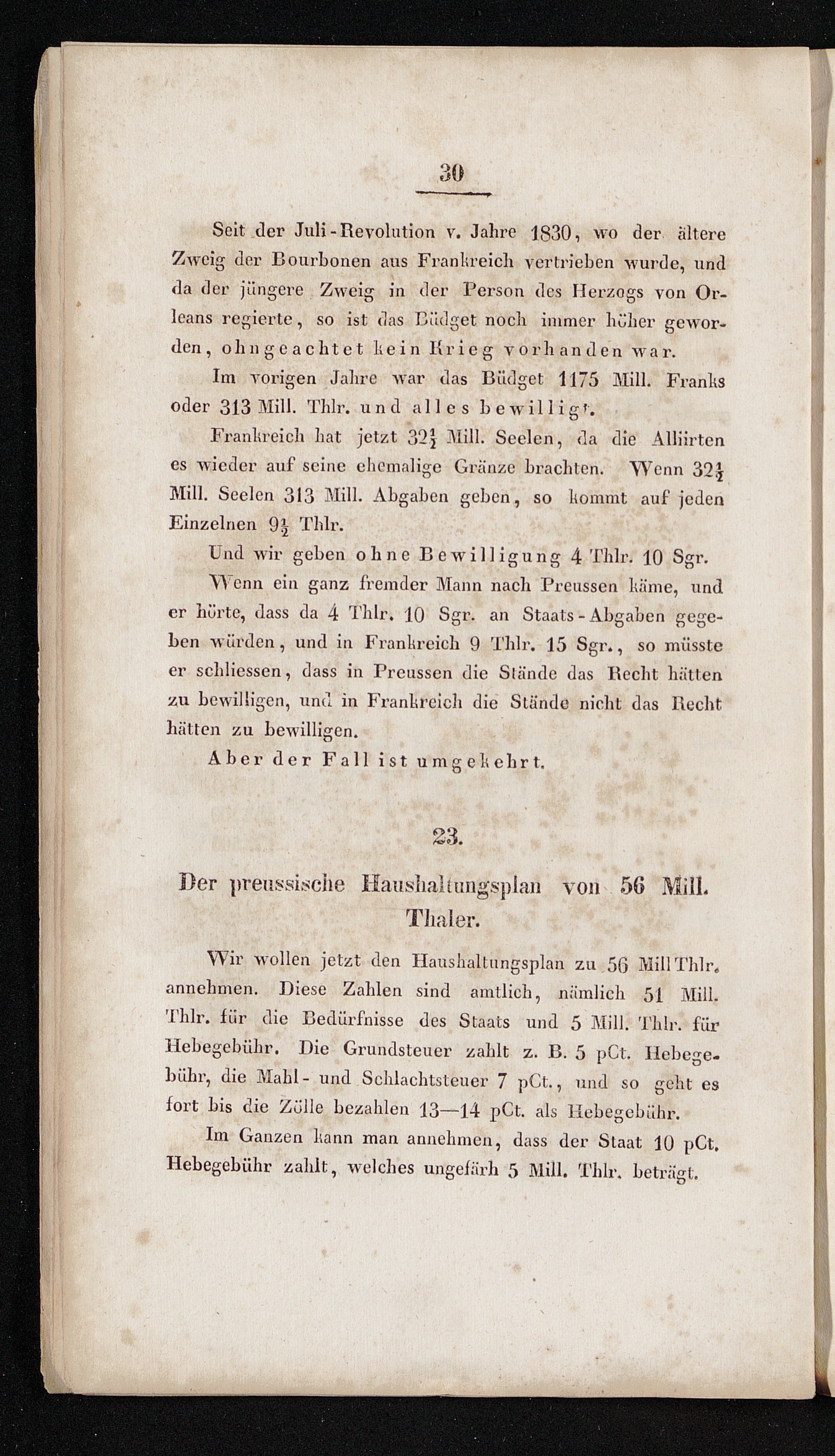 30

Seit der Juli-Revolution v. Jahre 1830, wo der ältere Zweig der Bourbonen aus Frankreich vertrieben wurde, und da der jüngere Zweig in der Person des Herzogs von Orleans regierte, so ist das Büdget noch immer höher geworden, ohngeachtet kein Krieg vorhanden war.

Im vorigen Jahre war das Büdget 1175 Mill. Franks oder 313 Mill. Thlr. und alles bewilligt.

Frankreich hat jetzt $32\frac{1}{2}$ Mill. Seelen, da die Alliirten es wieder auf seine ehemalige Gränze brachten. Wenn $32\frac{1}{2}$ Mill. Seelen 313 Mill. Abgaben geben, so kommt auf jeden Einzelnen $9\frac{1}{2}$ Thlr.

Und wir geben ohne Bewilligung 4 Thlr. 10 Sgr.

Wenn ein ganz fremder Mann nach Preussen käme, und er hörte, dass da 4 Thlr. 10 Sgr. an Staats-Abgaben gegeben würden, und in Frankreich 9 Thlr. 15 Sgr., so müsste er schliessen, dass in Preussen die Stände das Recht hätten zu bewilligen, und in Frankreich die Stände nicht das Recht hätten zu bewilligen.

Aber der Fall ist umgekehrt.

23.

Der preussische Haushaltungsplan von 56 Mill. Thaler.

Wir wollen jetzt den Haushaltungsplan zu 56 Mill Thlr. annehmen. Diese Zahlen sind amtlich, nämlich 51 Mill. Thlr. für die Bedürfnisse des Staats und 5 Mill. Thlr. für Hebegebühr. Die Grundsteuer zahlt z. B. 5 pCt. Hebegebühr, die Mahl- und Schlachtsteuer 7 pCt., und so geht es fort bis die Zölle bezahlen 13—14 pCt. als Hebegebühr.

Im Ganzen kann man annehmen, dass der Staat 10 pCt. Hebegebühr zahlt, welches ungefärh 5 Mill. Thlr. beträgt.